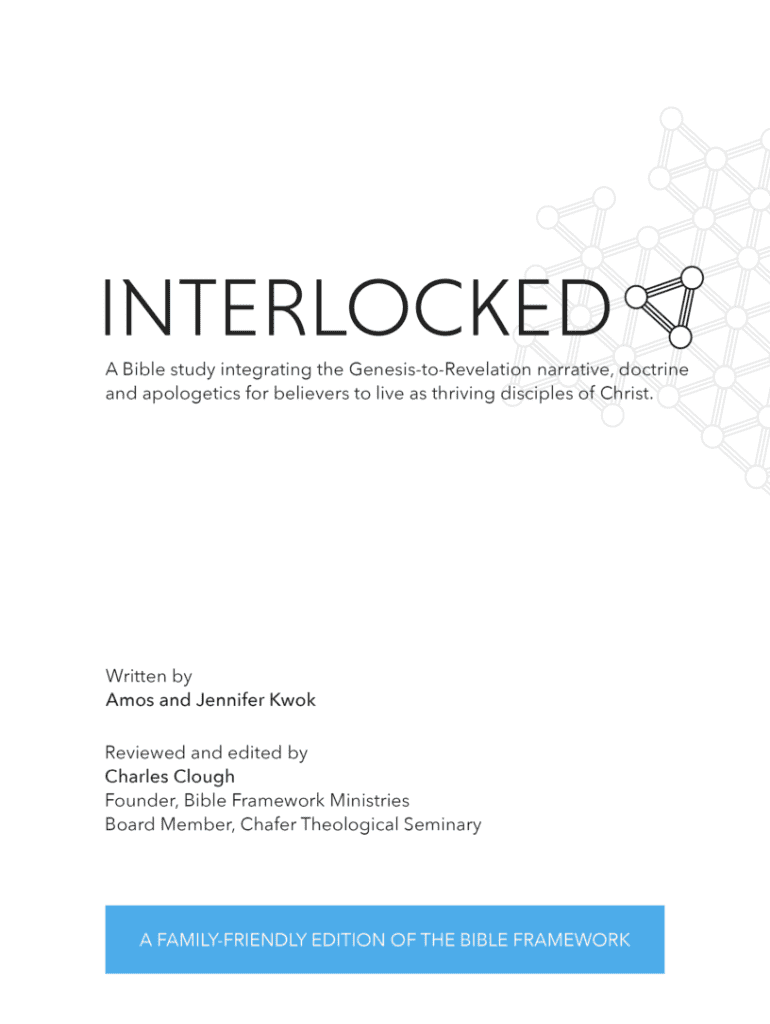 INTERLOCKED

A Bible study integrating the Genesis-to-Revelation narrative, doctrine and apologetics for believers to live as thriving disciples of Christ.

Written by
Amos and Jennifer Kwok

Reviewed and edited by
Charles Clough
Founder, Bible Framework Ministries
Board Member, Chafer Theological Seminary

A FAMILY-FRIENDLY EDITION OF THE BIBLE FRAMEWORK